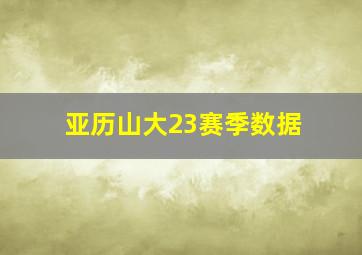 亚历山大23赛季数据